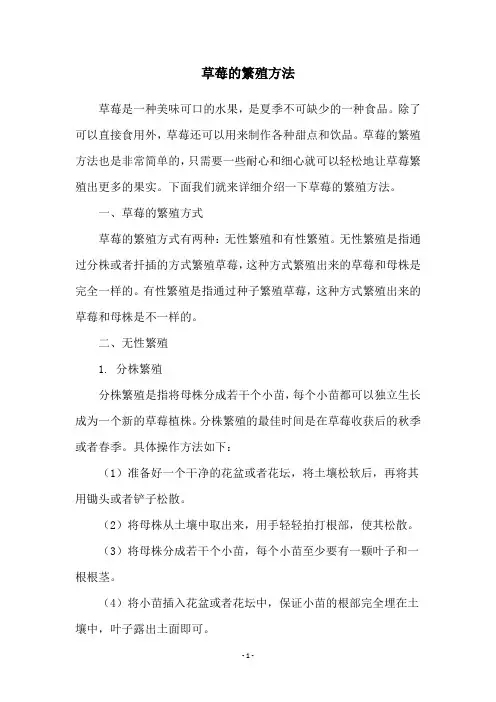 草莓的繁殖方法

草莓是一种美味可口的水果，是夏季不可缺少的一种食品。除了可以直接食用外，草莓还可以用来制作各种甜点和饮品。草莓的繁殖方法也是非常简单的，只需要一些耐心和细心就可以轻松地让草莓繁殖出更多的果实。下面我们就来详细介绍一下草莓的繁殖方法。

一、草莓的繁殖方式

草莓的繁殖方式有两种：无性繁殖和有性繁殖。无性繁殖是指通过分株或者扦插的方式繁殖草莓，这种方式繁殖出来的草莓和母株是完全一样的。有性繁殖是指通过种子繁殖草莓，这种方式繁殖出来的草莓和母株是不一样的。

二、无性繁殖

1. 分株繁殖

分株繁殖是指将母株分成若干个小苗，每个小苗都可以独立生长成为一个新的草莓植株。分株繁殖的最佳时间是在草莓收获后的秋季或者春季。具体操作方法如下：

（1）准备好一个干净的花盆或者花坛，将土壤松软后，再将其用锄头或者铲子松散。

（2）将母株从土壤中取出来，用手轻轻拍打根部，使其松散。

（3）将母株分成若干个小苗，每个小苗至少要有一颗叶子和一根根茎。

（4）将小苗插入花盆或者花坛中，保证小苗的根部完全埋在土壤中，叶子露出土面即可。

- 1 -